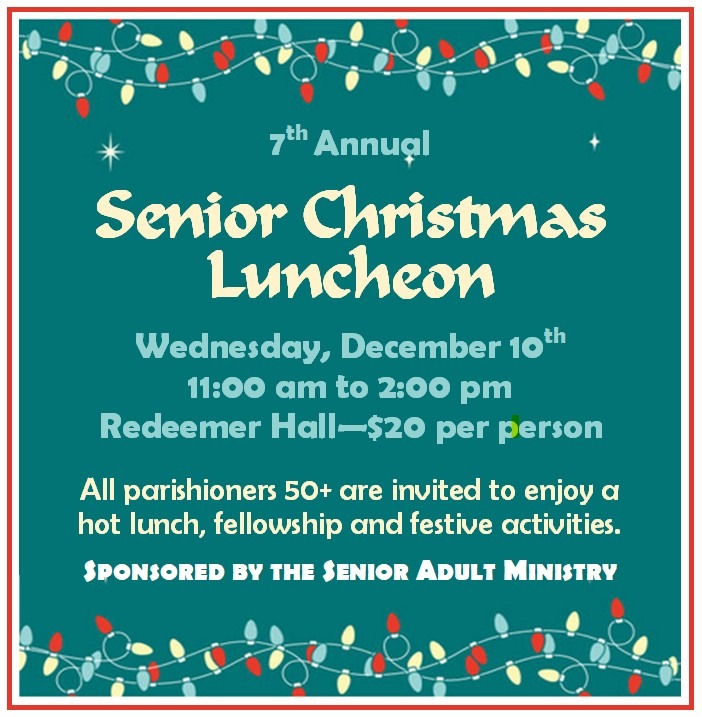 7th Annual

Senior Christmas Luncheon

Wednesday, December 10th
11:00 am to 2:00 pm
Redeemer Hall—$20 per person

All parishioners 50+ are invited to enjoy a hot lunch, fellowship and festive activities.

Sponsored by the Senior Adult Ministry